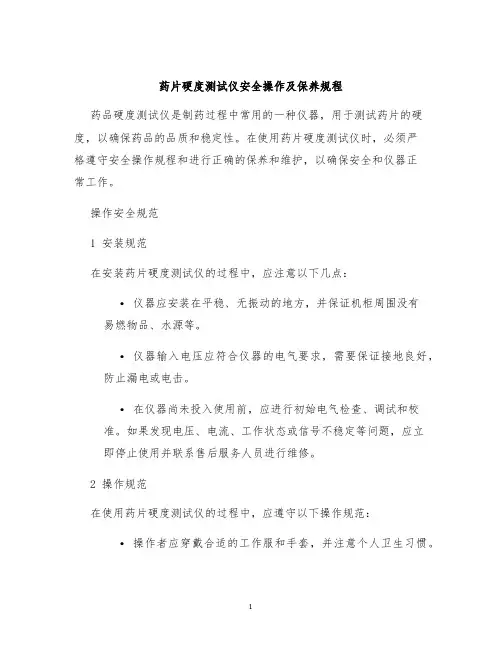 药片硬度测试仪安全操作及保养规程

药品硬度测试仪是制药过程中常用的一种仪器，用于测试药片的硬度，以确保药品的品质和稳定性。在使用药片硬度测试仪时，必须严格遵守安全操作规程和进行正确的保养和维护，以确保安全和仪器正常工作。

操作安全规范

1 安装规范

在安装药片硬度测试仪的过程中，应注意以下几点：

• 仪器应安装在平稳、无振动的地方，并保证机柜周围没有易燃物品、水源等。

• 仪器输入电压应符合仪器的电气要求，需要保证接地良好，防止漏电或电击。

• 在仪器尚未投入使用前，应进行初始电气检查、调试和校准。如果发现电压、电流、工作状态或信号不稳定等问题，应立即停止使用并联系售后服务人员进行维修。

2 操作规范

在使用药片硬度测试仪的过程中，应遵守以下操作规范：

• 操作者应穿戴合适的工作服和手套，并注意个人卫生习惯。

1